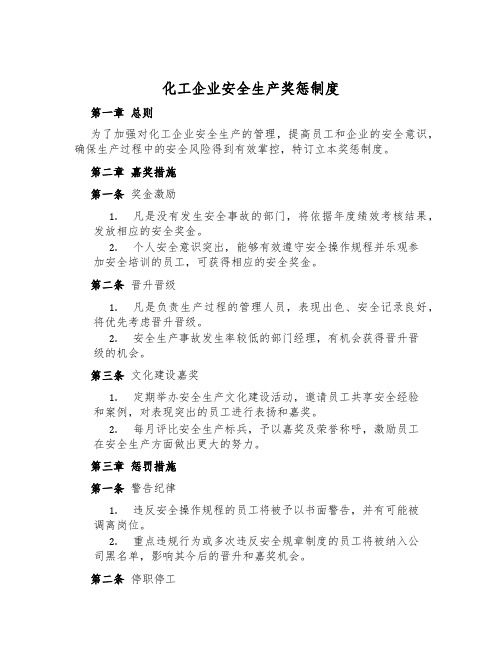 化工企业安全生产奖惩制度

第一章 总则

为了加强对化工企业安全生产的管理，提高员工和企业的安全意识，确保生产过程中的安全风险得到有效掌控，特订立本奖惩制度。

第二章 嘉奖措施

第一条 奖金激励

1. 凡是没有发生安全事故的部门，将依据年度绩效考核结果，发放相应的安全奖金。

2. 个人安全意识突出，能够有效遵守安全操作规程并乐观参加安全培训的员工，可获得相应的安全奖金。

第二条 晋升晋级

1. 凡是负责生产过程的管理人员，表现出色、安全记录良好，将优先考虑晋升晋级。

2. 安全生产事故发生率较低的部门经理，有机会获得晋升晋级的机会。

第三条 文化建设嘉奖

1. 定期举办安全生产文化建设活动，邀请员工共享安全经验和案例，对表现突出的员工进行表扬和嘉奖。

2. 每月评比安全生产标兵，予以嘉奖及荣誉称呼，激励员工在安全生产方面做出更大的努力。

第三章 惩罚措施

第一条 警告纪律

1. 违反安全操作规程的员工将被予以书面警告，并有可能被调离岗位。

2. 重点违规行为或多次违反安全规章制度的员工将被纳入公司黑名单，影响其今后的晋升和嘉奖机会。

第二条 停职停工